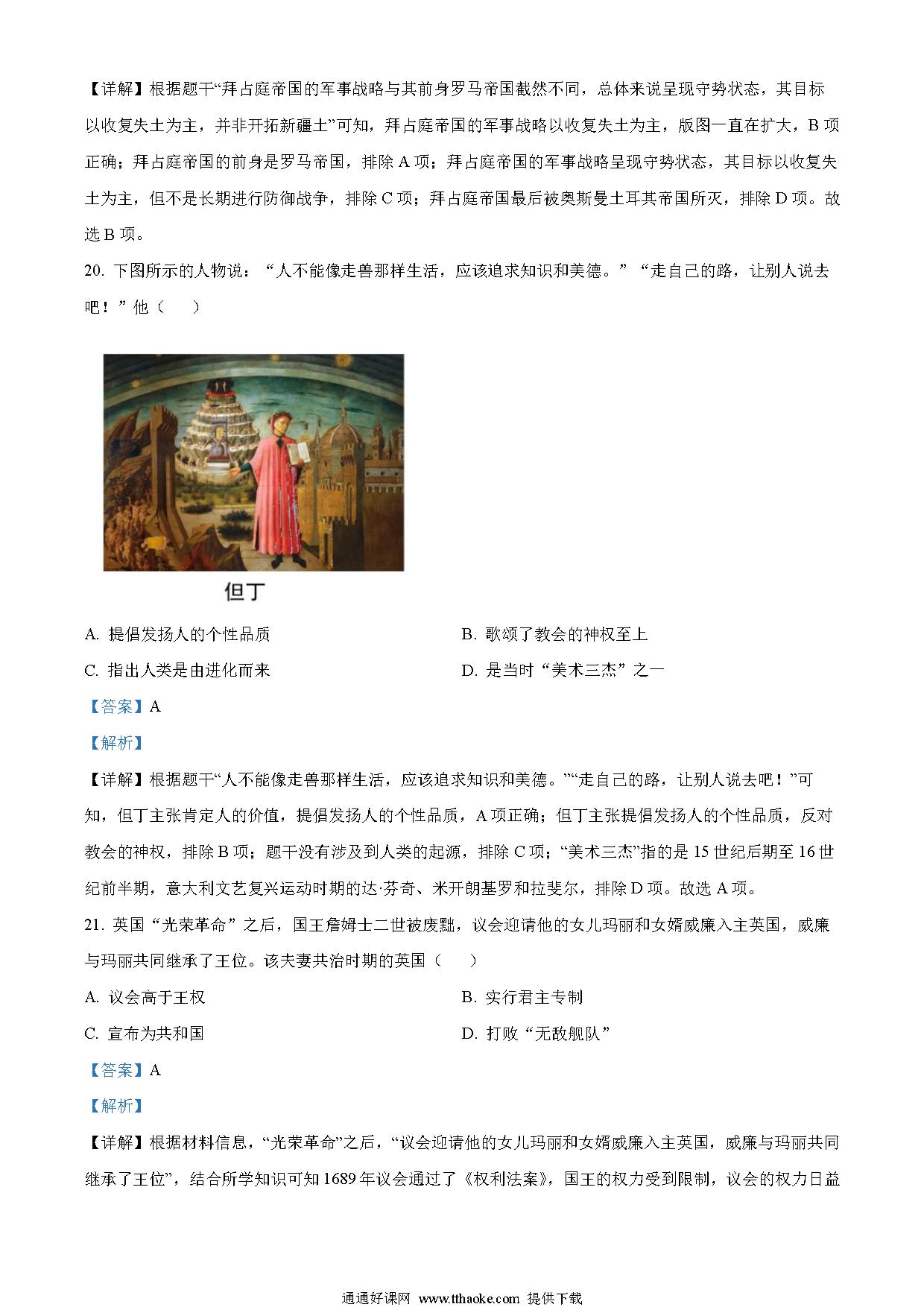 【详解】根据题干“拜占庭帝国的军事战略与其前身罗马帝国截然不同，总体来说呈现守势状态，其目标以收复失土为主，并非开拓新疆土”可知，拜占庭帝国的军事战略以收复失土为主，版图一直在扩大，B 项正确；拜占庭帝国的前身是罗马帝国，排除 A 项；拜占庭帝国的军事战略呈现守势状态，其目标以收复失土为主，但不是长期进行防御战争，排除 C 项；拜占庭帝国最后被奥斯曼土耳其帝国所灭，排除 D 项。故选 B 项。

20. 下图所示的人物说：“人不能像走兽那样生活，应该追求知识和美德。”“走自己的路，让别人说去吧！”他（　　）

但丁

A. 提倡发扬人的个性品质

B. 歌颂了教会的神权至上

C. 指出人类是由进化而来

D. 是当时“美术三杰”之一

【答案】A

【解析】

【详解】根据题干“人不能像走兽那样生活，应该追求知识和美德。”“走自己的路，让别人说去吧！”可知，但丁主张肯定人的价值，提倡发扬人的个性品质，A 项正确；但丁主张提倡发扬人的个性品质，反对教会的神权，排除 B 项；题干没有涉及到人类的起源，排除 C 项；“美术三杰”指的是 15 世纪后期至 16 世纪前半期，意大利文艺复兴运动时期的达·芬奇、米开朗基罗和拉斐尔，排除 D 项。故选 A 项。

21. 英国“光荣革命”之后，国王詹姆士二世被废黜，议会迎请他的女儿玛丽和女婿威廉入主英国，威廉与玛丽共同继承了王位。该夫妻共治时期的英国（　　）

A. 议会高于王权

B. 实行君主专制

C. 宣布为共和国

D. 打败“无敌舰队”

【答案】A

【解析】

【详解】根据材料信息，“光荣革命”之后，“议会迎请他的女儿玛丽和女婿威廉入主英国，威廉与玛丽共同继承了王位”，结合所学知识可知 1689 年议会通过了《权利法案》，国王的权力受到限制，议会的权力日益

通通好课网 www.tthaoke.com 提供下载